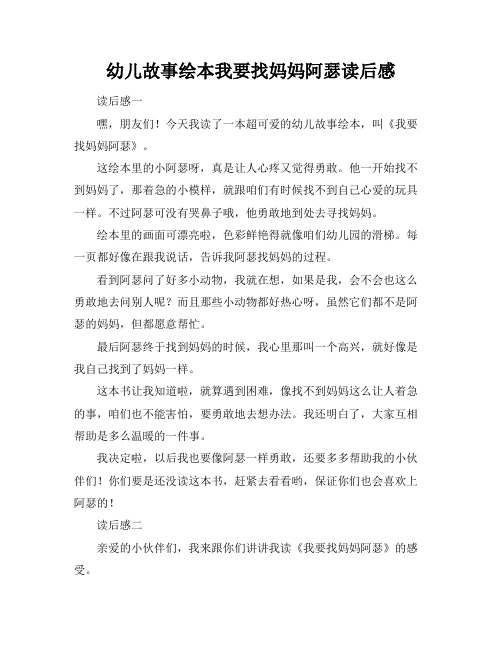 幼儿故事绘本我要找妈妈阿瑟读后感

读后感一

嘿，朋友们！今天我读了一本超可爱的幼儿故事绘本，叫《我要找妈妈阿瑟》。

这绘本里的小阿瑟呀，真是让人心疼又觉得勇敢。他一开始找不到妈妈了，那着急的小模样，就跟咱们有时候找不到自己心爱的玩具一样。不过阿瑟可没有哭鼻子哦，他勇敢地到处去寻找妈妈。

绘本里的画面可漂亮啦，色彩鲜艳得就像咱们幼儿园的滑梯。每一页都好像在跟我说话，告诉我阿瑟找妈妈的过程。

看到阿瑟问了好多小动物，我就在想，如果是我，会不会也这么勇敢地去问别人呢？而且那些小动物都好热心呀，虽然它们都不是阿瑟的妈妈，但都愿意帮忙。

最后阿瑟终于找到妈妈的时候，我心里那叫一个高兴，就好像是我自己找到了妈妈一样。

这本书让我知道啦，就算遇到困难，像找不到妈妈这么让人着急的事，咱们也不能害怕，要勇敢地去想办法。我还明白了，大家互相帮助是多么温暖的一件事。

我决定啦，以后我也要像阿瑟一样勇敢，还要多多帮助我的小伙伴们！你们要是还没读这本书，赶紧去看看哟，保证你们也会喜欢上阿瑟的！

读后感二

亲爱的小伙伴们，我来跟你们讲讲我读《我要找妈妈阿瑟》的感受。